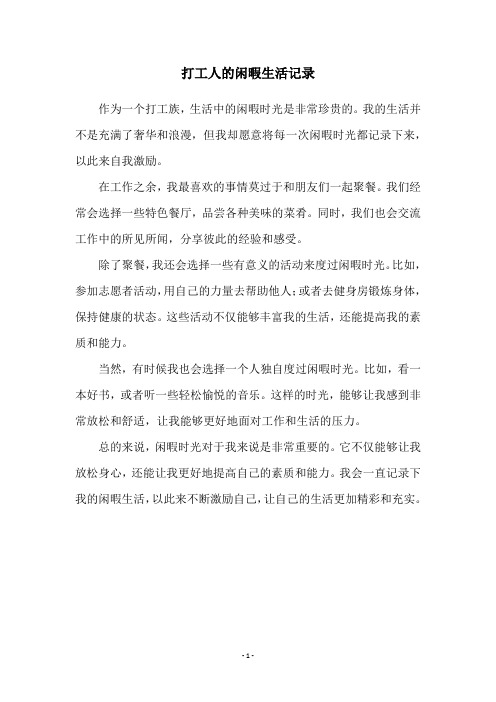 打工人的闲暇生活记录

作为一个打工族，生活中的闲暇时光是非常珍贵的。我的生活并不是充满了奢华和浪漫，但我却愿意将每一次闲暇时光都记录下来，以此来自我激励。

在工作之余，我最喜欢的事情莫过于和朋友们一起聚餐。我们经常会选择一些特色餐厅，品尝各种美味的菜肴。同时，我们也会交流工作中的所见所闻，分享彼此的经验和感受。

除了聚餐，我还会选择一些有意义的活动来度过闲暇时光。比如，参加志愿者活动，用自己的力量去帮助他人；或者去健身房锻炼身体，保持健康的状态。这些活动不仅能够丰富我的生活，还能提高我的素质和能力。

当然，有时候我也会选择一个人独自度过闲暇时光。比如，看一本好书，或者听一些轻松愉悦的音乐。这样的时光，能够让我感到非常放松和舒适，让我能够更好地面对工作和生活的压力。

总的来说，闲暇时光对于我来说是非常重要的。它不仅能够让我放松身心，还能让我更好地提高自己的素质和能力。我会一直记录下我的闲暇生活，以此来不断激励自己，让自己的生活更加精彩和充实。

- 1 -